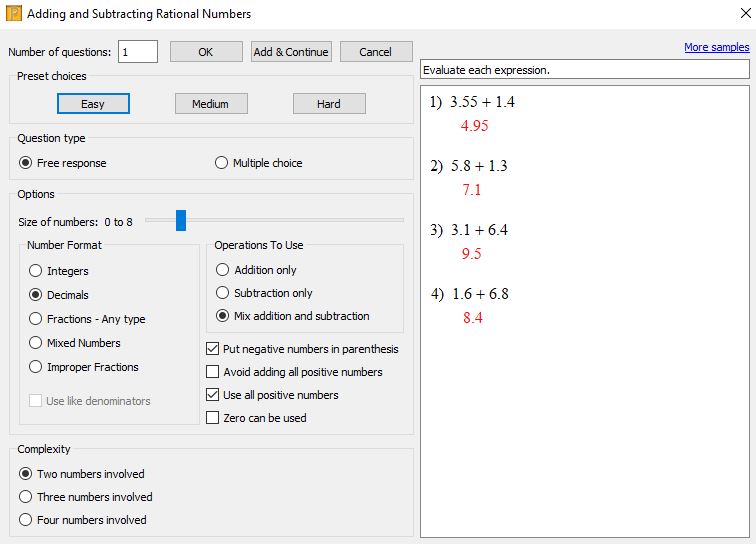 Adding and Subtracting Rational Numbers

Number of questions: 1
OK
Add & Continue
Cancel

Preset choices
Easy
Medium
Hard

Question type
Free response
Multiple choice

Options
Size of numbers: 0 to 8

Number Format
Integers
Decimals
Fractions - Any type
Mixed Numbers
Improper Fractions
Use like denominators

Operations To Use
Addition only
Subtraction only
Mix addition and subtraction

Put negative numbers in parenthesis
Avoid adding all positive numbers
Use all positive numbers
Zero can be used

Complexity
Two numbers involved
Three numbers involved
Four numbers involved

More samples

Evaluate each expression.

1) $3.55 + 1.4$
$4.95$

2) $5.8 + 1.3$
$7.1$

3) $3.1 + 6.4$
$9.5$

4) $1.6 + 6.8$
$8.4$